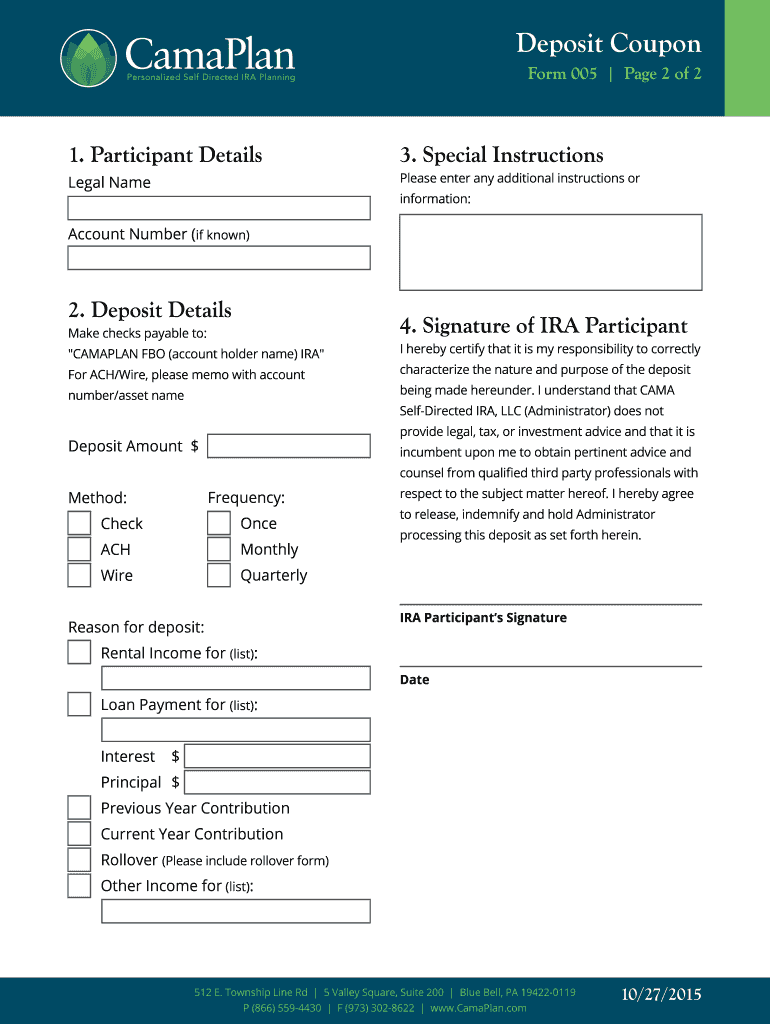 CamaPlan
Personalized Self Directed IRA Planning

Deposit Coupon
Form 005 | Page 2 of 2

1. Participant Details
Legal Name

Account Number (if known)

2. Deposit Details
Make checks payable to:
"CAMAPLAN FBO (account holder name) IRA"
For ACH/Wire, please memo with account number/asset name

Deposit Amount $

Method:
Check
ACH
Wire

Frequency:
Once
Monthly
Quarterly

Reason for deposit:
Rental Income for (list):
Loan Payment for (list):
Interest $
Principal $
Previous Year Contribution
Current Year Contribution
Rollover (Please include rollover form)
Other Income for (list):

3. Special Instructions
Please enter any additional instructions or information:

4. Signature of IRA Participant
I hereby certify that it is my responsibility to correctly characterize the nature and purpose of the deposit being made hereunder. I understand that CAMA Self-Directed IRA, LLC (Administrator) does not provide legal, tax, or investment advice and that it is incumbent upon me to obtain pertinent advice and counsel from qualified third party professionals with respect to the subject matter hereof. I hereby agree to release, indemnify and hold Administrator processing this deposit as set forth herein.

IRA Participant's Signature

Date

512 E. Township Line Rd | 5 Valley Square, Suite 200 | Blue Bell, PA 19422-0119
P (866) 559-4430 | F (973) 302-8622 | www.CamaPlan.com

10/27/2015